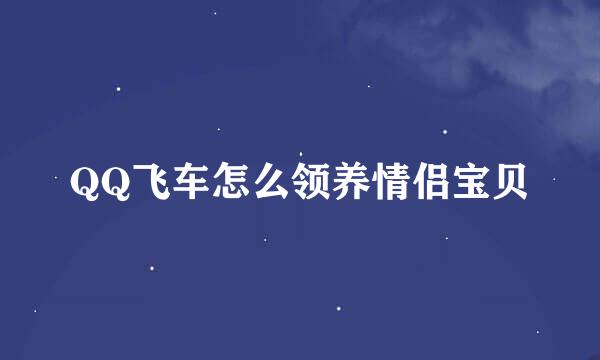 QQ飞车怎么领养情侣宝贝